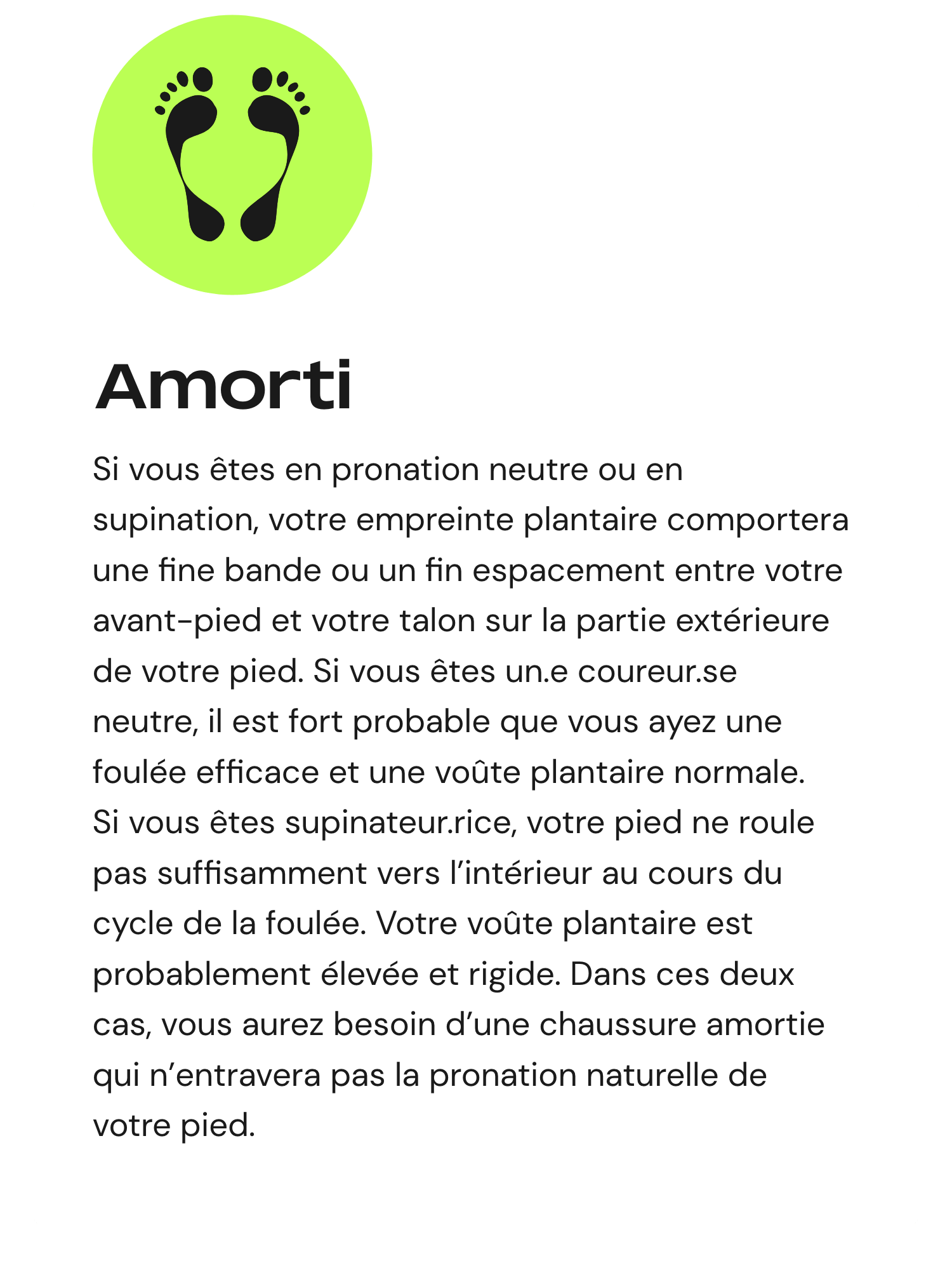 Amorti

Si vous êtes en pronation neutre ou en supination, votre empreinte plantaire comportera une fine bande ou un fin espacement entre votre avant-pied et votre talon sur la partie extérieure de votre pied. Si vous êtes un.e coureur.se neutre, il est fort probable que vous ayez une foulée efficace et une voûte plantaire normale. Si vous êtes supinateur.rice, votre pied ne roule pas suffisamment vers l’intérieur au cours du cycle de la foulée. Votre voûte plantaire est probablement élevée et rigide. Dans ces deux cas, vous aurez besoin d’une chaussure amortie qui n’entravera pas la pronation naturelle de votre pied.